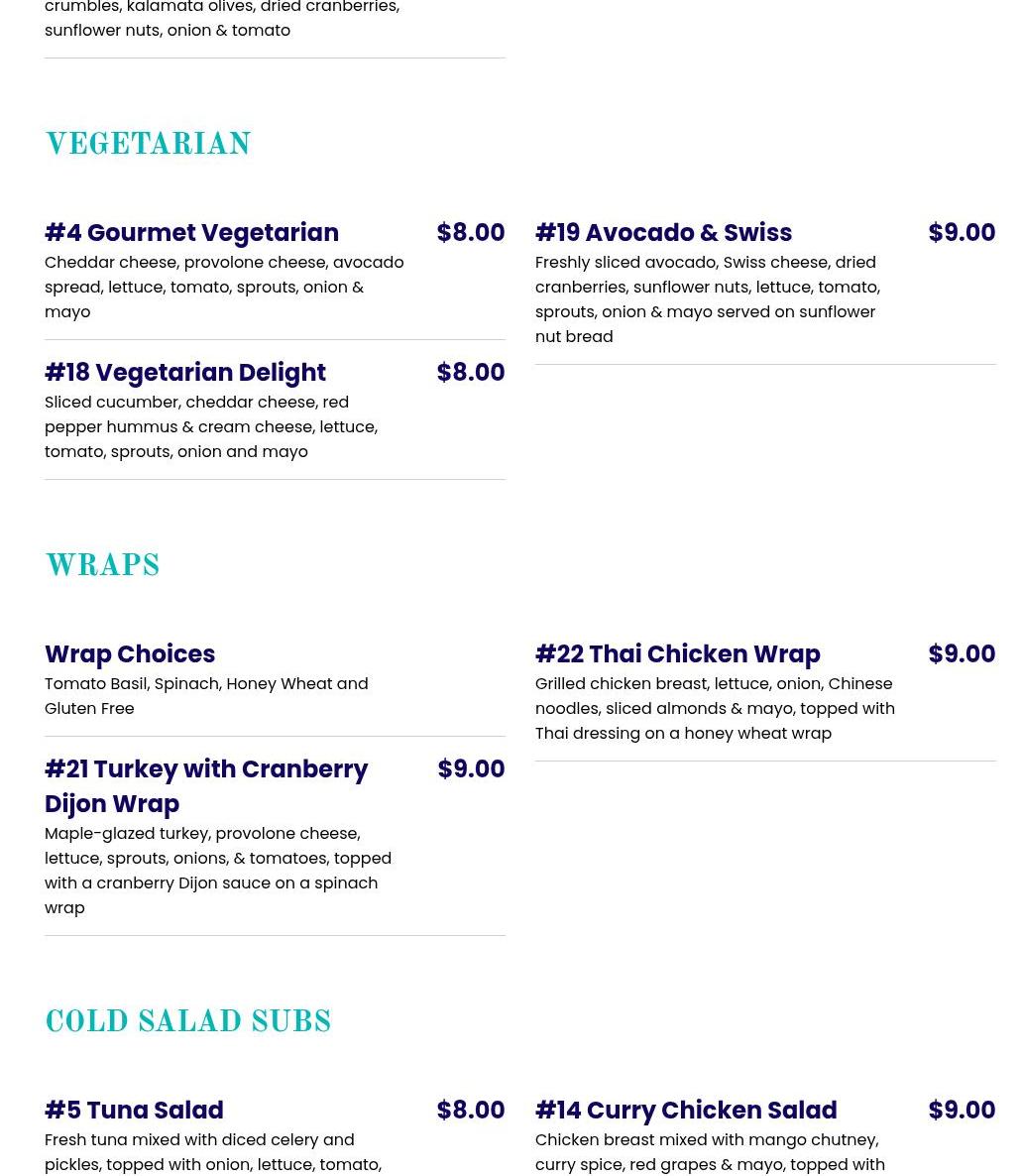 crumbles, kalamata olives, dried cranberries, sunflower nuts, onion & tomato

VEGETARIAN

#4 Gourmet Vegetarian $8.00
Cheddar cheese, provolone cheese, avocado spread, lettuce, tomato, sprouts, onion & mayo

#18 Vegetarian Delight $8.00
Sliced cucumber, cheddar cheese, red pepper hummus & cream cheese, lettuce, tomato, sprouts, onion and mayo

#19 Avocado & Swiss $9.00
Freshly sliced avocado, Swiss cheese, dried cranberries, sunflower nuts, lettuce, tomato, sprouts, onion & mayo served on sunflower nut bread

WRAPS

Wrap Choices
Tomato Basil, Spinach, Honey Wheat and Gluten Free

#21 Turkey with Cranberry Dijon Wrap $9.00
Maple-glazed turkey, provolone cheese, lettuce, sprouts, onions, & tomatoes, topped with a cranberry Dijon sauce on a spinach wrap

#22 Thai Chicken Wrap $9.00
Grilled chicken breast, lettuce, onion, Chinese noodles, sliced almonds & mayo, topped with Thai dressing on a honey wheat wrap

COLD SALAD SUBS

#5 Tuna Salad $8.00
Fresh tuna mixed with diced celery and pickles, topped with onion, lettuce, tomato,

#14 Curry Chicken Salad $9.00
Chicken breast mixed with mango chutney, curry spice, red grapes & mayo, topped with